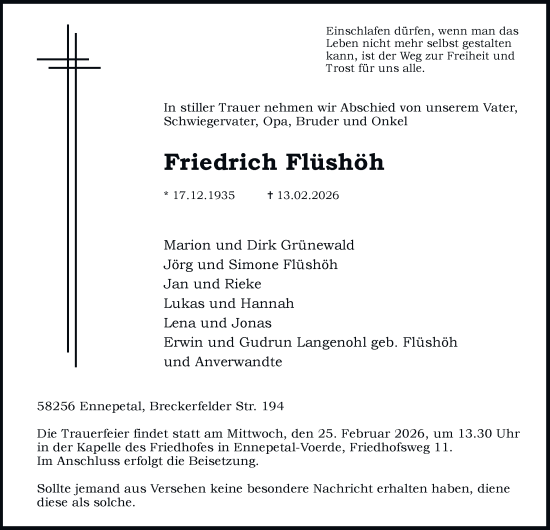 Einschlafen dürfen, wenn man das Leben nicht mehr selbst gestalten kann, ist der Weg zur Freiheit und Trost für uns alle.

In stiller Trauer nehmen wir Abschied von unserem Vater, Schwiegervater, Opa, Bruder und Onkel

Friedrich Flüshöh

* 17.12.1935 † 13.02.2026

Marion und Dirk Grünewald
Jörg und Simone Flüshöh
Jan und Rieke
Lukas und Hannah
Lena und Jonas
Erwin und Gudrun Langenohl geb. Flüshöh
und Anverwandte

58256 Ennepetal, Breckerfelder Str. 194

Die Trauerfeier findet statt am Mittwoch, den 25. Februar 2026, um 13.30 Uhr in der Kapelle des Friedhofes in Ennepetal-Voerde, Friedhofsweg 11.
Im Anschluss erfolgt die Beisetzung.

Sollte jemand aus Versehen keine besondere Nachricht erhalten haben, diene diese als solche.